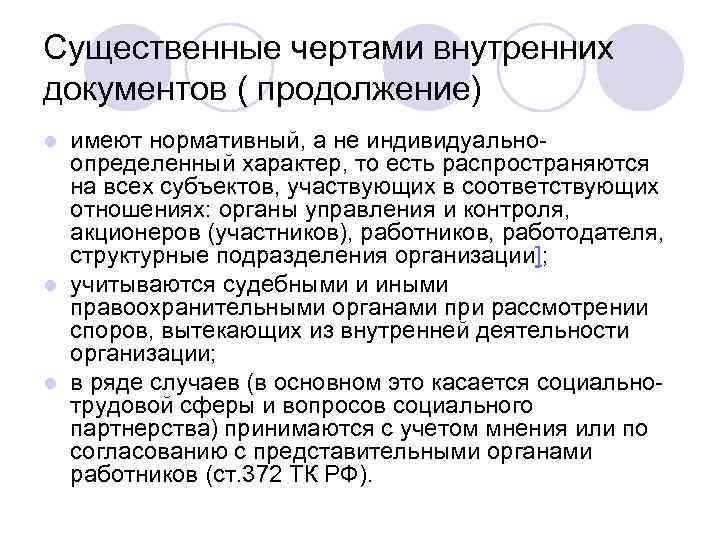 Существенные чертами внутренних документов ( продолжение)

• имеют нормативный, а не индивидуально-определенный характер, то есть распространяются на всех субъектов, участвующих в соответствующих отношениях: органы управления и контроля, акционеров (участников), работников, работодателя, структурные подразделения организации];

• учитываются судебными и иными правоохранительными органами при рассмотрении споров, вытекающих из внутренней деятельности организации;

• в ряде случаев (в основном это касается социально-трудовой сферы и вопросов социального партнерства) принимаются с учетом мнения или по согласованию с представительными органами работников (ст.372 ТК РФ).